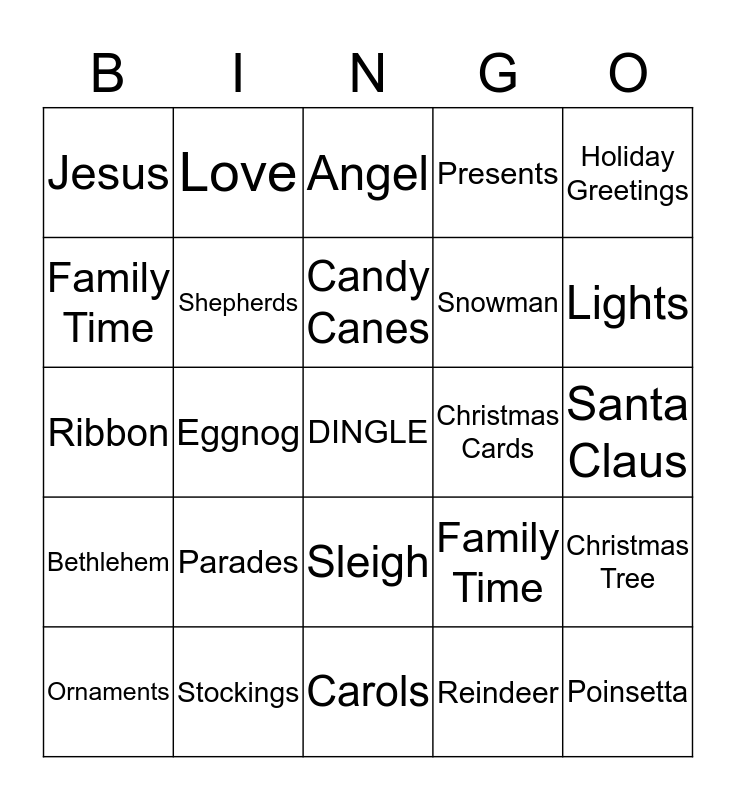 | B | I | N | G | O |
|---|---|---|---|---|
| Jesus | Love | Angel | Presents | Holiday Greetings |
| Family Time | Shepherds | Candy Canes | Snowman | Lights |
| Ribbon | Eggnog | DINGLE | Christmas Cards | Santa Claus |
| Bethlehem | Parades | Sleigh | Family Time | Christmas Tree |
| Ornaments | Stockings | Carols | Reindeer | Poinsetta |